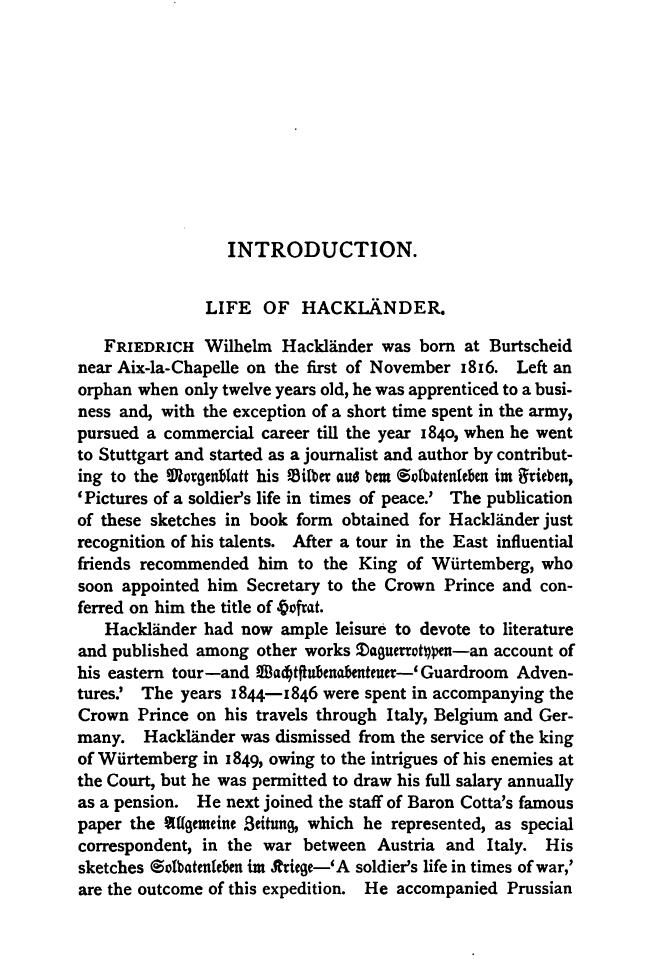 INTRODUCTION.

LIFE OF HACKLÄNDER.

FRIEDRICH Wilhelm Hackländer was born at Burtscheid near Aix-la-Chapelle on the first of November 1816. Left an orphan when only twelve years old, he was apprenticed to a business and, with the exception of a short time spent in the army, pursued a commercial career till the year 1840, when he went to Stuttgart and started as a journalist and author by contributing to the Morgenblatt his Bilder aus dem Soldatenleben im Frieden, 'Pictures of a soldier's life in times of peace.' The publication of these sketches in book form obtained for Hackländer just recognition of his talents. After a tour in the East influential friends recommended him to the King of Würtemberg, who soon appointed him Secretary to the Crown Prince and conferred on him the title of Hofrat.

Hackländer had now ample leisure to devote to literature and published among other works Daguerrotypen—an account of his eastern tour—and Wachtstubenabenteuer—'Guardroom Adventures.' The years 1844—1846 were spent in accompanying the Crown Prince on his travels through Italy, Belgium and Germany. Hackländer was dismissed from the service of the king of Würtemberg in 1849, owing to the intrigues of his enemies at the Court, but he was permitted to draw his full salary annually as a pension. He next joined the staff of Baron Cotta's famous paper the Allgemeine Zeitung, which he represented, as special correspondent, in the war between Austria and Italy. His sketches Soldatenleben im Kriege—'A soldier's life in times of war,' are the outcome of this expedition. He accompanied Prussian